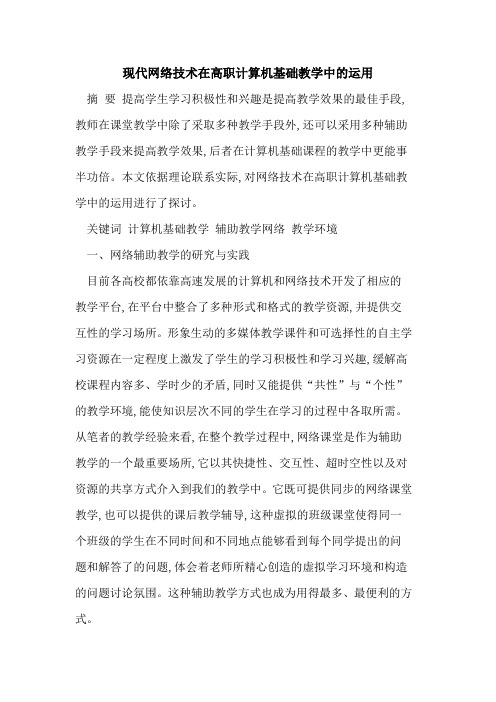 现代网络技术在高职计算机基础教学中的运用

摘 要 提高学生学习积极性和兴趣是提高教学效果的最佳手段,教师在课堂教学中除了采取多种教学手段外,还可以采用多种辅助教学手段来提高教学效果,后者在计算机基础课程的教学中更能事半功倍。本文依据理论联系实际,对网络技术在高职计算机基础教学中的运用进行了探讨。

关键词 计算机基础教学 辅助教学网络 教学环境

一、网络辅助教学的研究与实践

目前各高校都依靠高速发展的计算机和网络技术开发了相应的教学平台,在平台中整合了多种形式和格式的教学资源,并提供交互性的学习场所。形象生动的多媒体教学课件和可选择性的自主学习资源在一定程度上激发了学生的学习积极性和学习兴趣,缓解高校课程内容多、学时少的矛盾,同时又能提供“共性”与“个性”的教学环境,能使知识层次不同的学生在学习的过程中各取所需。从笔者的教学经验来看,在整个教学过程中,网络课堂是作为辅助教学的一个最重要场所,它以其快捷性、交互性、超时空性以及对资源的共享方式介入到我们的教学中。它既可提供同步的网络课堂教学,也可以提供的课后教学辅导,这种虚拟的班级课堂使得同一个班级的学生在不同时间和不同地点能够看到每个同学提出的问题和解答了的问题,体会着老师所精心创造的虚拟学习环境和构造的问题讨论氛围。这种辅助教学方式也成为用得最多、最便利的方式。